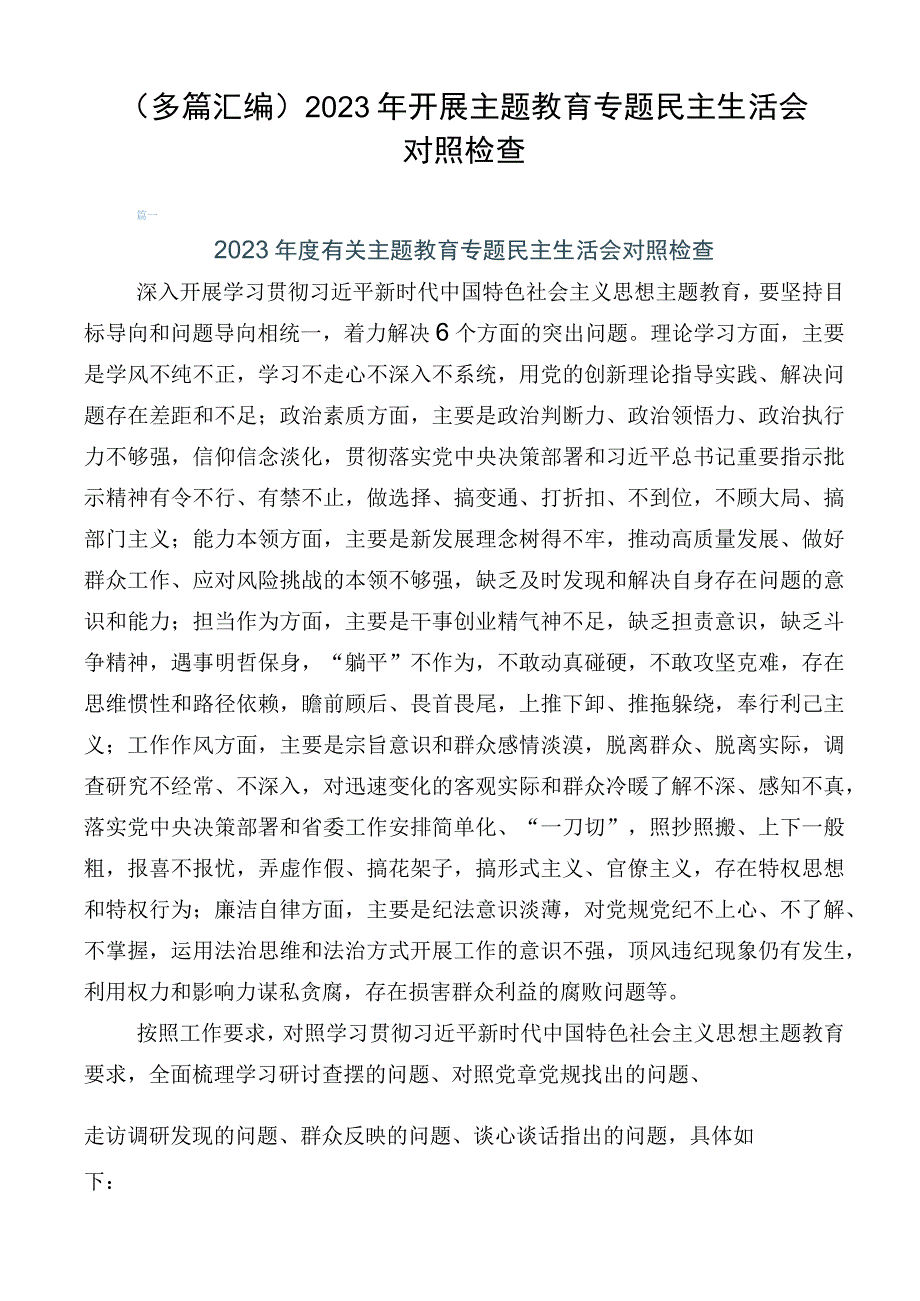 （多篇汇编）2023年开展主题教育专题民主生活会对照检查

篇一

2023年度有关主题教育专题民主生活会对照检查

深入开展学习贯彻习近平新时代中国特色社会主义思想主题教育，要坚持目标导向和问题导向相统一，着力解决6个方面的突出问题。理论学习方面，主要是学风不纯不正，学习不走心不深入不系统，用党的创新理论指导实践、解决问题存在差距和不足；政治素质方面，主要是政治判断力、政治领悟力、政治执行力不够强，信仰信念淡化，贯彻落实党中央决策部署和习近平总书记重要指示批示精神有令不行、有禁不止，做选择、搞变通、打折扣、不到位，不顾大局、搞部门主义；能力本领方面，主要是新发展理念树得不牢，推动高质量发展、做好群众工作、应对风险挑战的本领不够强，缺乏及时发现和解决自身存在问题的意识和能力；担当作为方面，主要是干事创业精气神不足，缺乏担责意识，缺乏斗争精神，遇事明哲保身，“躺平”不作为，不敢动真碰硬，不敢攻坚克难，存在思维惯性和路径依赖，瞻前顾后、畏首畏尾，上推下卸、推拖躲绕，奉行利己主义；工作作风方面，主要是宗旨意识和群众感情淡漠，脱离群众、脱离实际，调查研究不经常、不深入，对迅速变化的客观实际和群众冷暖了解不深、感知不真，落实党中央决策部署和省委工作安排简单化、“一刀切”，照抄照搬、上下一般粗，报喜不报忧，弄虚作假、搞花架子，搞形式主义、官僚主义，存在特权思想和特权行为；廉洁自律方面，主要是纪法意识淡薄，对党规党纪不上心、不了解、不掌握，运用法治思维和法治方式开展工作的意识不强，顶风违纪现象仍有发生，利用权力和影响力谋私贪腐，存在损害群众利益的腐败问题等。

按照工作要求，对照学习贯彻习近平新时代中国特色社会主义思想主题教育要求，全面梳理学习研讨查摆的问题、对照党章党规找出的问题、

走访调研发现的问题、群众反映的问题、谈心谈话指出的问题，具体如下：